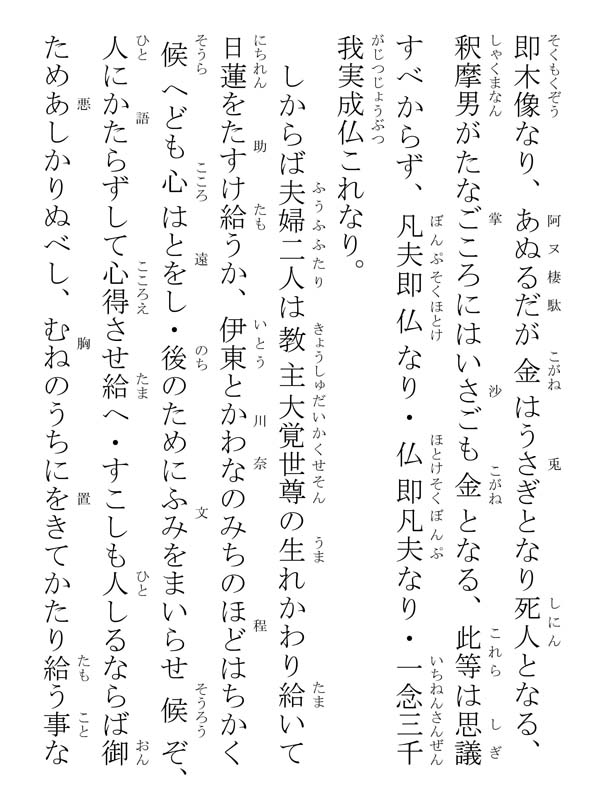 即木像なり、あぬるだが金はうさぎとなり死人となる、釈摩男がたなごころにはいさごも金となる、此等は思議すべからず、凡夫即仏なり・仏即凡夫なり・一念三千我実成仏これなり。

しからば夫婦二人は教主大覚世尊の生れかわり給いて日蓮をたすけ給うか、伊東とかわなのみちのほどはちかく候へども心はとをし・後のためにふみをまいらせ候ぞ、人にかたらずして心得させ給へ・すこしも人しるならば御ためあしかりぬべし、むねのうちにをきてかたり給う事な